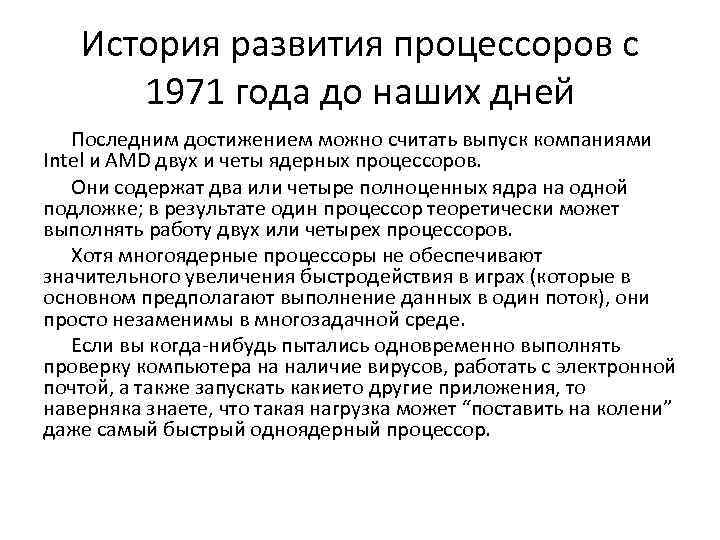 История развития процессоров с 1971 года до наших дней

Последним достижением можно считать выпуск компаниями Intel и AMD двух и четы ядерных процессоров.

Они содержат два или четыре полноценных ядра на одной подложке; в результате один процессор теоретически может выполнять работу двух или четырех процессоров.

Хотя многоядерные процессоры не обеспечивают значительного увеличения быстродействия в играх (которые в основном предполагают выполнение данных в один поток), они просто незаменимы в многозадачной среде.

Если вы когда-нибудь пытались одновременно выполнять проверку компьютера на наличие вирусов, работать с электронной почтой, а также запускать какието другие приложения, то наверняка знаете, что такая нагрузка может "поставить на колени" даже самый быстрый одноядерный процессор.